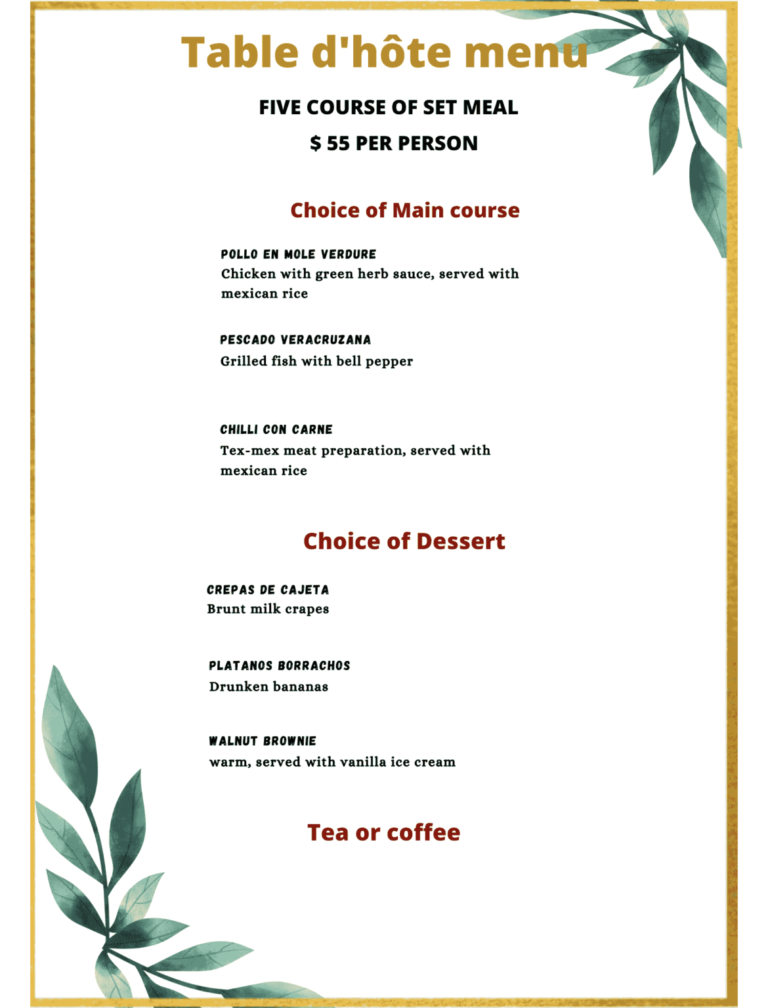 Table d'hôte menu

FIVE COURSE OF SET MEAL

$ 55 PER PERSON

Choice of Main course

POLLO EN MOLE VERDURE
Chicken with green herb sauce, served with mexican rice

PESCADO VERACRUZANA
Grilled fish with bell pepper

CHILLI CON CARNE
Tex-mex meat preparation, served with mexican rice

Choice of Dessert

CREPAS DE CAJETA
Brunt milk crapes

PLATANOS BORRACHOS
Drunken bananas

WALNUT BROWNIE
warm, served with vanilla ice cream

Tea or coffee